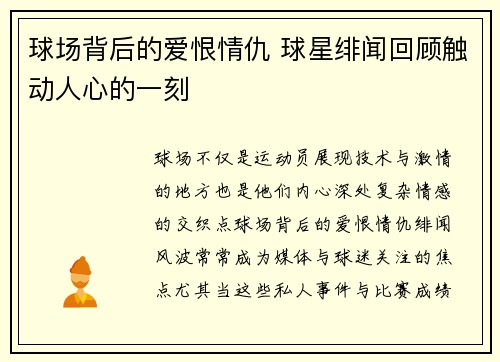 球场背后的爱恨情仇 球星绯闻回顾触动人心的一刻

球场不仅是运动员展现技术与激情的地方也是他们内心深处复杂情感的交织点球场背后的爱恨情仇绯闻风波常常成为媒体与球迷关注的焦点尤其当这些私人事件与比赛成绩